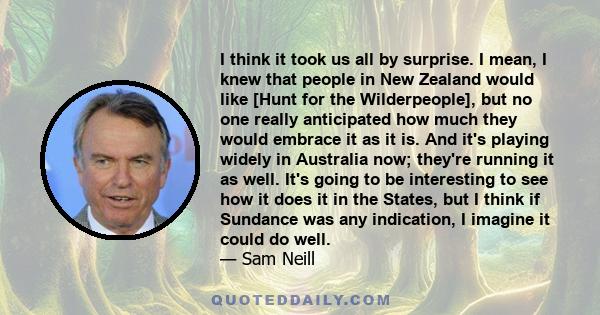 I think it took us all by surprise. I mean, I knew that people in New Zealand would like [Hunt for the Wilderpeople], but no one really anticipated how much they would embrace it as it is. And it's playing widely in Australia now; they're running it as well. It's going to be interesting to see how it does it in the States, but I think if Sundance was any indication, I imagine it could do well.
— Sam Neill

QUOTEDDAILY.COM